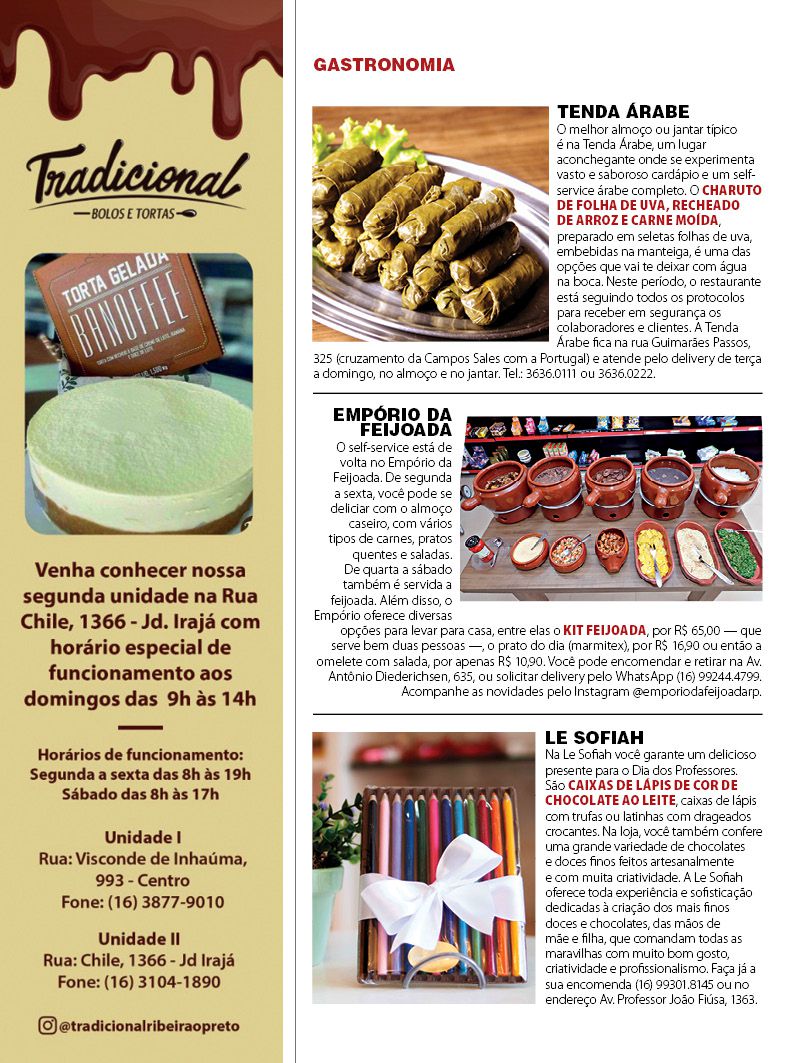 Tradicional
BOLOS E TORTAS

TORTA GELADA
BANOFFEE

Venha conhecer nossa segunda unidade na Rua Chile, 1366 - Jd. Irajá com horário especial de funcionamento aos domingos das 9h às 14h

Horários de funcionamento:
Segunda a sexta das 8h às 19h
Sábado das 8h às 17h

Unidade I
Rua: Visconde de Inhaúma, 993 - Centro
Fone: (16) 3877-9010

Unidade II
Rua: Chile, 1366 - Jd Irajá
Fone: (16) 3104-1890

@tradicionalribeiraopreto

GASTRONOMIA

TENDA ÁRABE
O melhor almoço ou jantar típico é na Tenda Árabe, um lugar aconchegante onde se experimenta vasto e saboroso cardápio e um self-service árabe completo. O CHARUTO DE FOLHA DE UVA, RECHEADO DE ARROZ E CARNE MOÍDA, preparado em seletas folhas de uva, embebidas na manteiga, é uma das opções que vai te deixar com água na boca. Neste período, o restaurante está seguindo todos os protocolos para receber em segurança os colaboradores e clientes. A Tenda Árabe fica na rua Guimarães Passos, 325 (cruzamento da Campos Sales com a Portugal) e atende pelo delivery de terça a domingo, no almoço e no jantar. Tel.: 3636.0111 ou 3636.0222.

EMPÓRIO DA FEIJOADA
O self-service está de volta no Empório da Feijoada. De segunda a sexta, você pode se deliciar com o almoço caseiro, com vários tipos de carnes, pratos quentes e saladas. De quarta a sábado também é servida a feijoada. Além disso, o Empório oferece diversas opções para levar para casa, entre elas o KIT FEIJOADA, por R$ 65,00 — que serve bem duas pessoas —, o prato do dia (marmitex), por R$ 16,90 ou então a omelete com salada, por apenas R$ 10,90. Você pode encomendar e retirar na Av. Antônio Diederichsen, 635, ou solicitar delivery pelo WhatsApp (16) 99244.4799. Acompanhe as novidades pelo Instagram @emporiodafeijoadarp.

LE SOFIAH
Na Le Sofiah você garante um delicioso presente para o Dia dos Professores. São CAIXAS DE LÁPIS DE COR DE CHOCOLATE AO LEITE, caixas de lápis com trufas ou latinhas com drageados crocantes. Na loja, você também confere uma grande variedade de chocolates e doces finos feitos artesanalmente e com muita criatividade. A Le Sofiah oferece toda experiência e sofisticação dedicadas à criação dos mais finos doces e chocolates, das mãos de mãe e filha, que comandam todas as maravilhas com muito bom gosto, criatividade e profissionalismo. Faça já a sua encomenda (16) 99301.8145 ou no endereço Av. Professor João Fiúsa, 1363.